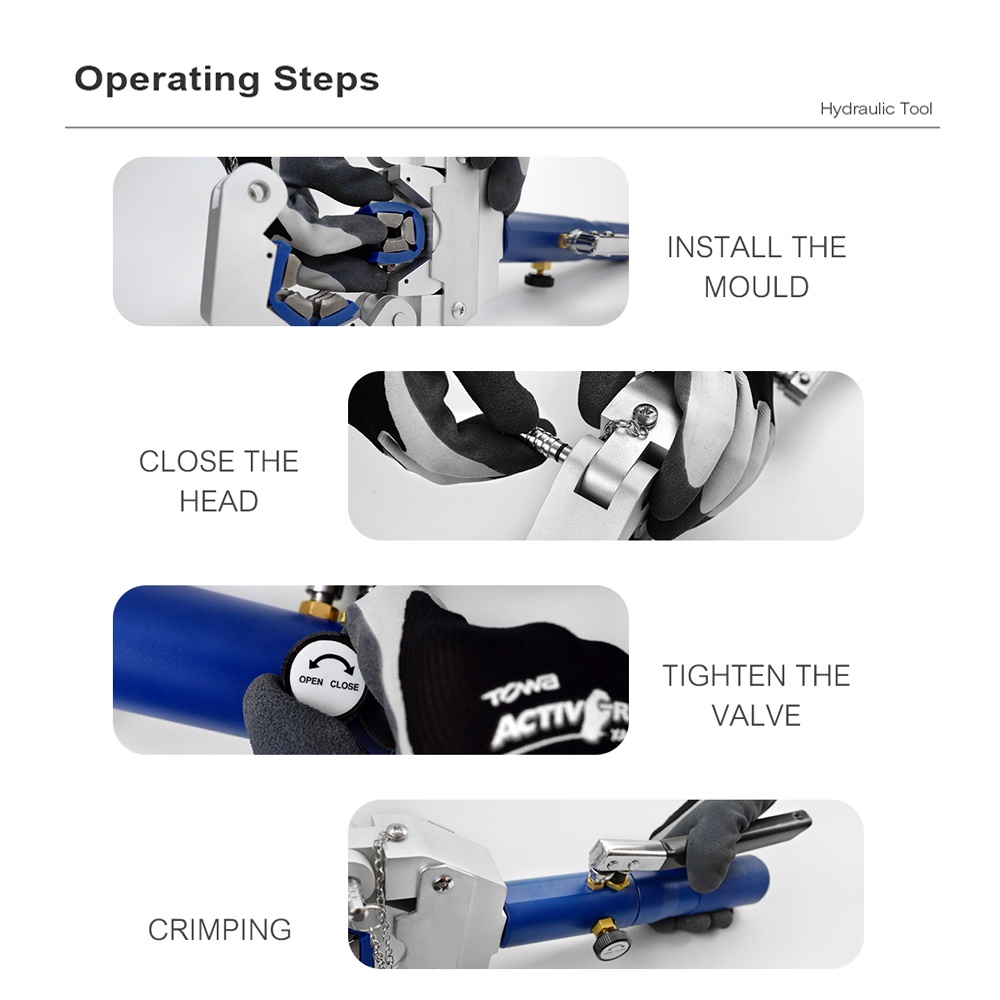 Operating Steps

Hydraulic Tool

INSTALL THE MOULD

CLOSE THE HEAD

OPEN CLOSE

TOWA ACTIVGR

TIGHTEN THE VALVE

CRIMPING